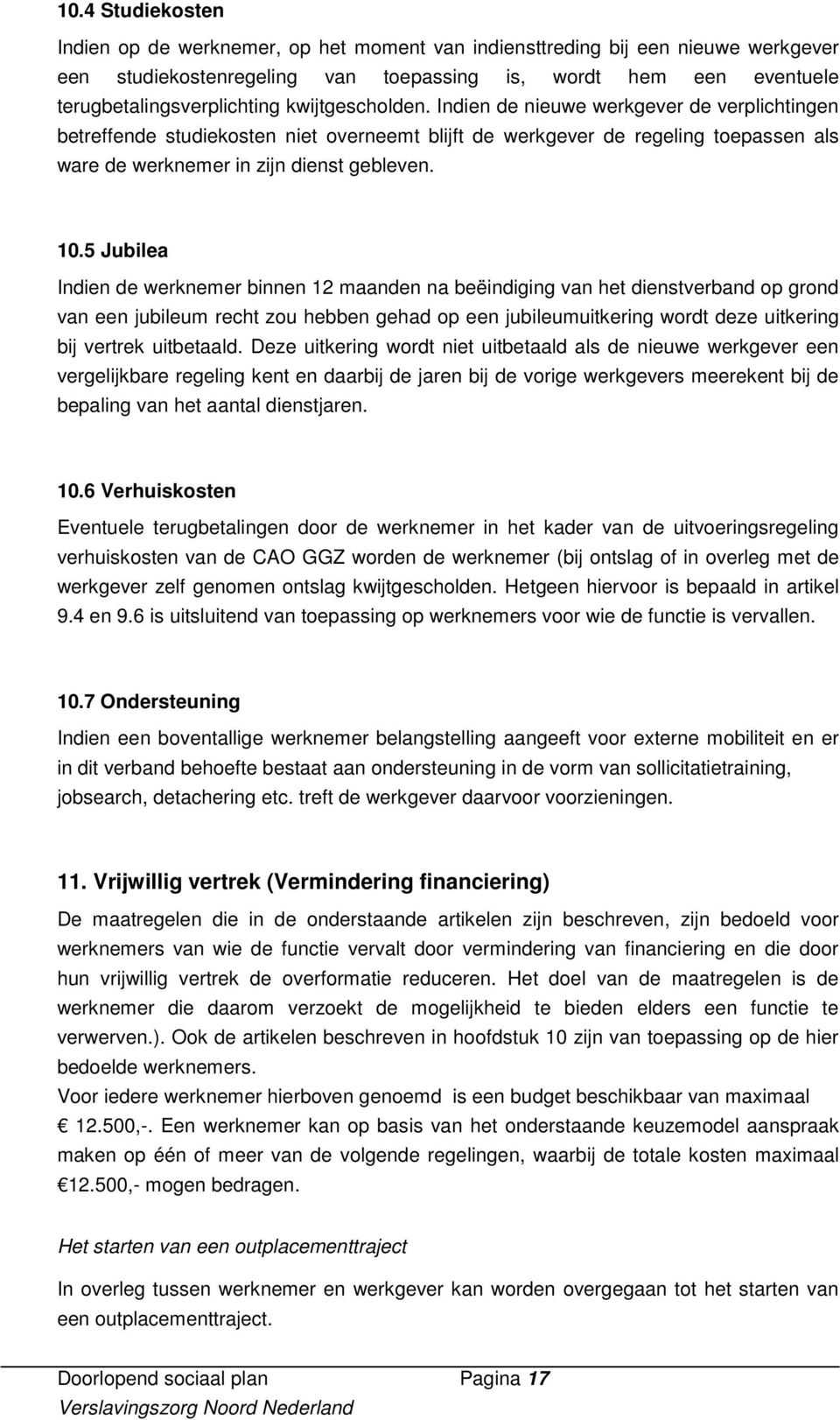 10.4 Studiekosten

Indien op de werknemer, op het moment van indiensttreding bij een nieuwe werkgever een studiekostenregeling van toepassing is, wordt hem een eventuele terugbetalingsverplichting kwijtgescholden. Indien de nieuwe werkgever de verplichtingen betreffende studiekosten niet overneemt blijft de werkgever de regeling toepassen als ware de werknemer in zijn dienst gebleven.

10.5 Jubilea

Indien de werknemer binnen 12 maanden na beëindiging van het dienstverband op grond van een jubileum recht zou hebben gehad op een jubileumuitkering wordt deze uitkering bij vertrek uitbetaald. Deze uitkering wordt niet uitbetaald als de nieuwe werkgever een vergelijkbare regeling kent en daarbij de jaren bij de vorige werkgevers meerekent bij de bepaling van het aantal dienstjaren.

10.6 Verhuiskosten

Eventuele terugbetalingen door de werknemer in het kader van de uitvoeringsregeling verhuiskosten van de CAO GGZ worden de werknemer (bij ontslag of in overleg met de werkgever zelf genomen ontslag kwijtgescholden. Hetgeen hiervoor is bepaald in artikel 9.4 en 9.6 is uitsluitend van toepassing op werknemers voor wie de functie is vervallen.

10.7 Ondersteuning

Indien een boventallige werknemer belangstelling aangeeft voor externe mobiliteit en er in dit verband behoefte bestaat aan ondersteuning in de vorm van sollicitatietraining, jobsearch, detachering etc. treft de werkgever daarvoor voorzieningen.

11. Vrijwillig vertrek (Vermindering financiering)

De maatregelen die in de onderstaande artikelen zijn beschreven, zijn bedoeld voor werknemers van wie de functie vervalt door vermindering van financiering en die door hun vrijwillig vertrek de overformatie reduceren. Het doel van de maatregelen is de werknemer die daarom verzoekt de mogelijkheid te bieden elders een functie te verwerven.). Ook de artikelen beschreven in hoofdstuk 10 zijn van toepassing op de hier bedoelde werknemers.
Voor iedere werknemer hierboven genoemd is een budget beschikbaar van maximaal € 12.500,-. Een werknemer kan op basis van het onderstaande keuzemodel aanspraak maken op één of meer van de volgende regelingen, waarbij de totale kosten maximaal €12.500,- mogen bedragen.

Het starten van een outplacementtraject

In overleg tussen werknemer en werkgever kan worden overgegaan tot het starten van een outplacementtraject.

Doorlopend sociaal plan Pagina 17
Verslavingszorg Noord Nederland